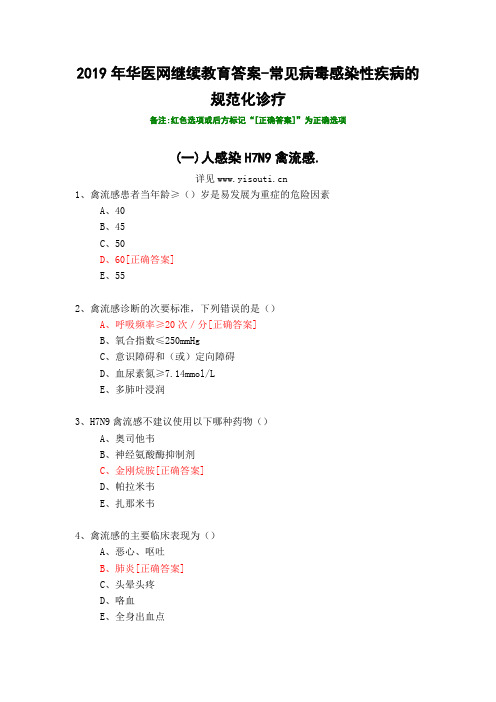 2019 年华医网继续教育答案-常见病毒感染性疾病的规范化诊疗

备注:红色选项或后方标记“[正确答案]”为正确选项

(一)人感染 H7N9 禽流感.

详见 www.yisouti.cn

1、禽流感患者当年龄≥（）岁是易发展为重症的危险因素

A、40

B、45

C、50

D、60[正确答案]

E、55

2、禽流感诊断的次要标准，下列错误的是（）

A、呼吸频率≥20 次／分[正确答案]

B、氧合指数≤250mmHg

C、意识障碍和（或）定向障碍

D、血尿素氮≥7.14mmol/L

E、多肺叶浸润

3、H7N9 禽流感不建议使用以下哪种药物（）

A、奥司他韦

B、神经氨酸酶抑制剂

C、金刚烷胺[正确答案]

D、帕拉米韦

E、扎那米韦

4、禽流感的主要临床表现为（）

A、恶心、呕吐

B、肺炎[正确答案]

C、头晕头疼

D、咯血

E、全身出血点